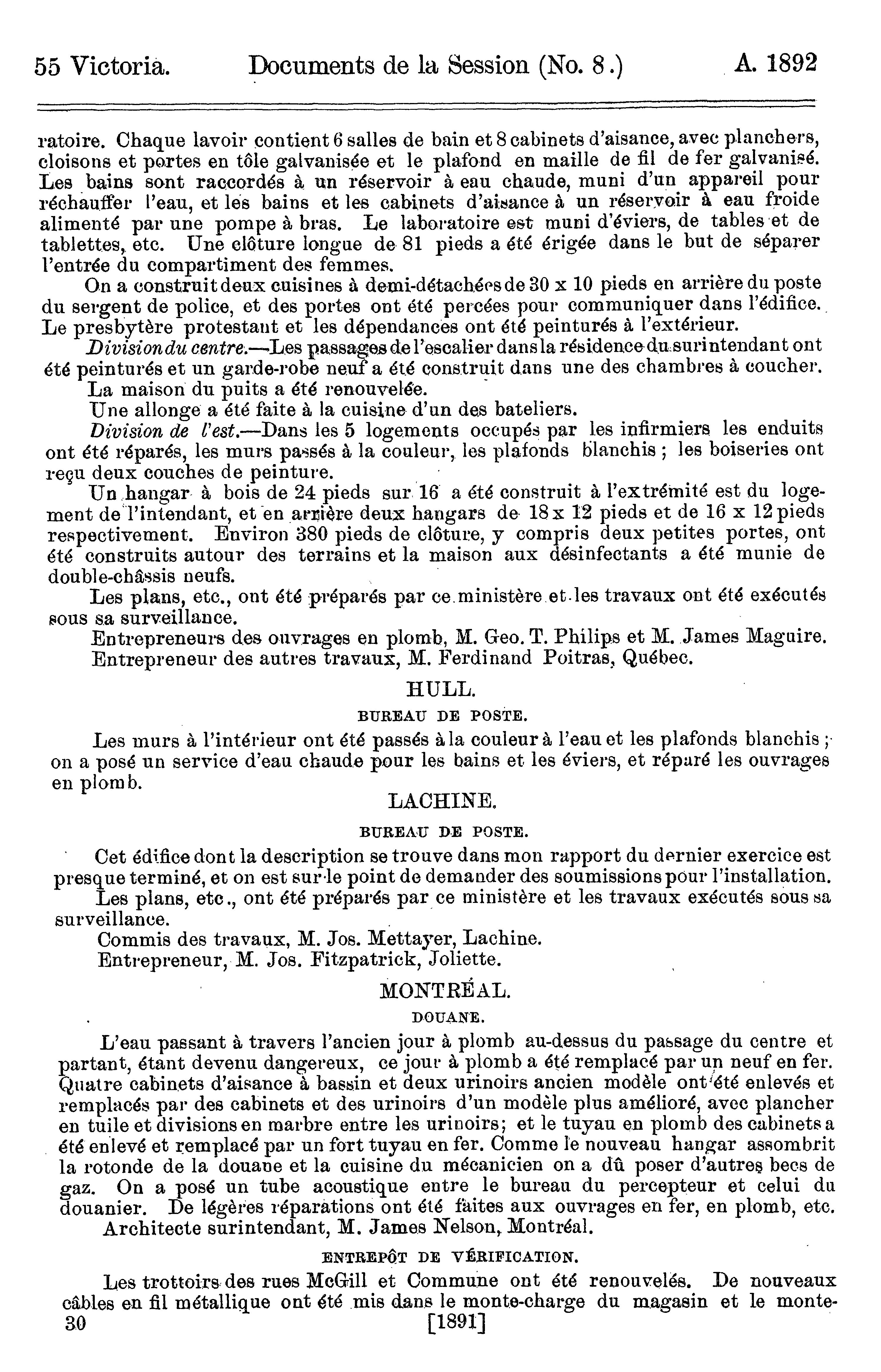 55 Victoria. Documents de la Session (No. 8.) A. 1892

ratoire. Chaque lavoir contient 6 salles de bain et 8 cabinets d'aisance, avec planchers, cloisons et portes en tôle galvanisée et le plafond en maille de fil de fer galvanisé. Les bains sont raccordés à un réservoir à eau chaude, muni d'un appareil pour réchauffer l'eau, et les bains et les cabinets d'aisance à un réservoir à eau froide alimenté par une pompe à bras. Le laboratoire est muni d'éviers, de tables et de tablettes, etc. Une clôture longue de 81 pieds a été érigée dans le but de séparer l'entrée du compartiment des femmes.

On a construit deux cuisines à demi-détachées de 30 x 10 pieds en arrière du poste du sergent de police, et des portes ont été percées pour communiquer dans l'édifice. Le presbytère protestant et les dépendances ont été peinturés à l'extérieur.

Division du centre.—Les passages de l'escalier dans la résidence du surintendant ont été peinturés et un garde-robe neuf a été construit dans une des chambres à coucher.

La maison du puits a été renouvelée.

Une allonge a été faite à la cuisine d'un des bateliers.

Division de l'est.—Dans les 5 logements occupés par les infirmiers les enduits ont été réparés, les murs passés à la couleur, les plafonds blanchis ; les boiseries ont reçu deux couches de peinture.

Un hangar à bois de 24 pieds sur 16 a été construit à l'extrémité est du logement de l'intendant, et en arrière deux hangars de 18 x 12 pieds et de 16 x 12 pieds respectivement. Environ 380 pieds de clôture, y compris deux petites portes, ont été construits autour des terrains et la maison aux désinfectants a été munie de double-châssis neufs.

Les plans, etc., ont été préparés par ce ministère et les travaux ont été exécutés sous sa surveillance.

Entrepreneurs des ouvrages en plomb, M. Geo. T. Philips et M. James Maguire.

Entrepreneur des autres travaux, M. Ferdinand Poitras, Québec.

HULL.

BUREAU DE POSTE.

Les murs à l'intérieur ont été passés à la couleur à l'eau et les plafonds blanchis ; on a posé un service d'eau chaude pour les bains et les éviers, et réparé les ouvrages en plomb.

LACHINE.

BUREAU DE POSTE.

Cet édifice dont la description se trouve dans mon rapport du dernier exercice est presque terminé, et on est sur le point de demander des soumissions pour l'installation.

Les plans, etc., ont été préparés par ce ministère et les travaux exécutés sous sa surveillance.

Commis des travaux, M. Jos. Mettayer, Lachine.

Entrepreneur, M. Jos. Fitzpatrick, Joliette.

MONTRÉAL.

DOUANE.

L'eau passant à travers l'ancien jour à plomb au-dessus du passage du centre et partant, étant devenu dangereux, ce jour à plomb a été remplacé par un neuf en fer. Quatre cabinets d'aisance à bassin et deux urinoirs ancien modèle ont été enlevés et remplacés par des cabinets et des urinoirs d'un modèle plus amélioré, avec plancher en tuile et divisions en marbre entre les urinoirs; et le tuyau en plomb des cabinets a été enlevé et remplacé par un fort tuyau en fer. Comme le nouveau hangar assombrit la rotonde de la douane et la cuisine du mécanicien on a dû poser d'autres becs de gaz. On a posé un tube acoustique entre le bureau du percepteur et celui du douanier. De légères réparations ont été faites aux ouvrages en fer, en plomb, etc.

Architecte surintendant, M. James Nelson, Montréal.

ENTREPÔT DE VÉRIFICATION.

Les trottoirs des rues McGill et Commune ont été renouvelés. De nouveaux câbles en fil métallique ont été mis dans le monte-charge du magasin et le monte-

30 [1891]